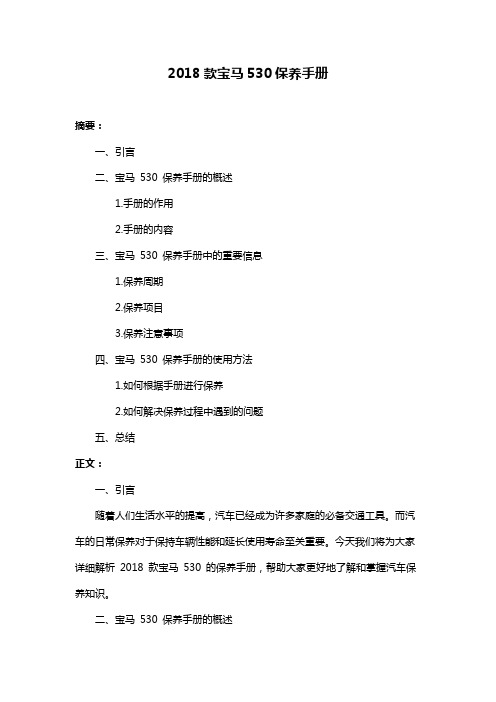 2018 款宝马 530 保养手册

摘要：

一、引言

二、宝马 530 保养手册的概述

1.手册的作用

2.手册的内容

三、宝马 530 保养手册中的重要信息

1.保养周期

2.保养项目

3.保养注意事项

四、宝马 530 保养手册的使用方法

1.如何根据手册进行保养

2.如何解决保养过程中遇到的问题

五、总结

正文：

一、引言

随着人们生活水平的提高，汽车已经成为许多家庭的必备交通工具。而汽车的日常保养对于保持车辆性能和延长使用寿命至关重要。今天我们将为大家详细解析 2018 款宝马 530 的保养手册，帮助大家更好地了解和掌握汽车保养知识。

二、宝马 530 保养手册的概述